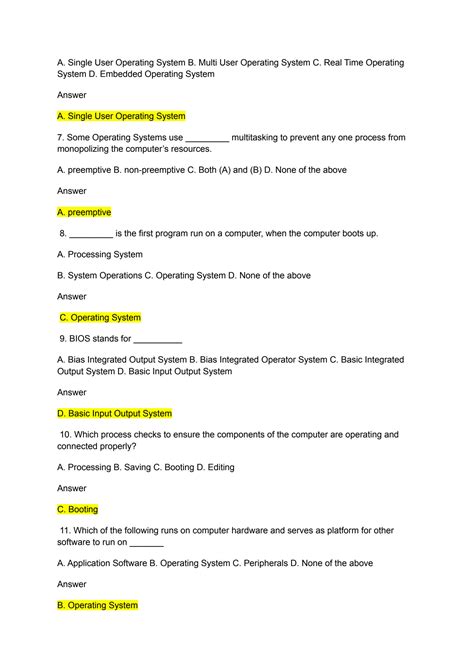 A. Single User Operating System B. Multi User Operating System C. Real Time Operating System D. Embedded Operating System

Answer

A. Single User Operating System

7. Some Operating Systems use _________ multitasking to prevent any one process from monopolizing the computer's resources.

A. preemptive B. non-preemptive C. Both (A) and (B) D. None of the above

Answer

A. preemptive

8. _________ is the first program run on a computer, when the computer boots up.

A. Processing System

B. System Operations C. Operating System D. None of the above

Answer

C. Operating System

9. BIOS stands for __________

A. Bias Integrated Output System B. Bias Integrated Operator System C. Basic Integrated Output System D. Basic Input Output System

Answer

D. Basic Input Output System

10. Which process checks to ensure the components of the computer are operating and connected properly?

A. Processing B. Saving C. Booting D. Editing

Answer

C. Booting

11. Which of the following runs on computer hardware and serves as platform for other software to run on _______

A. Application Software B. Operating System C. Peripherals D. None of the above

Answer

B. Operating System